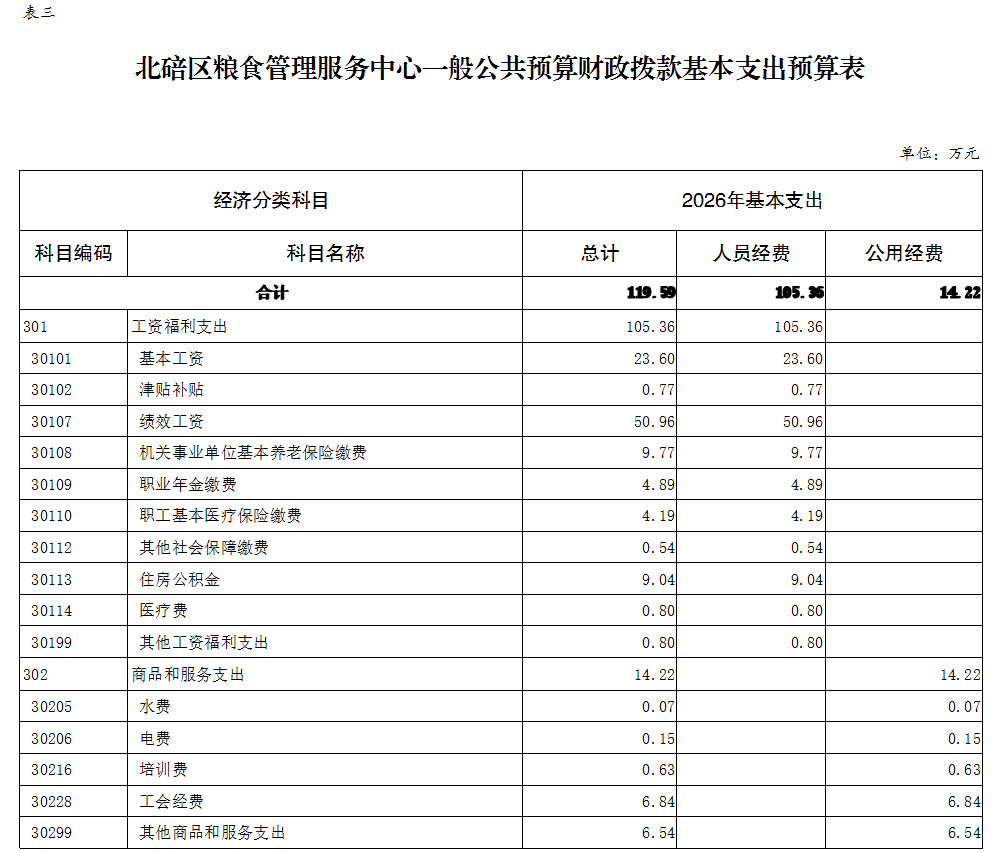 表三

北碚区粮食管理服务中心一般公共预算财政拨款基本支出预算表

单位：万元

| 经济分类科目 | | 2026年基本支出 | | |
|---|---|---|---|---|
| 科目编码 | 科目名称 | 总计 | 人员经费 | 公用经费 |
| 合计 | | 119.59 | 105.36 | 14.22 |
| 301 | 工资福利支出 | 105.36 | 105.36 | |
| 30101 | 基本工资 | 23.60 | 23.60 | |
| 30102 | 津贴补贴 | 0.77 | 0.77 | |
| 30107 | 绩效工资 | 50.96 | 50.96 | |
| 30108 | 机关事业单位基本养老保险缴费 | 9.77 | 9.77 | |
| 30109 | 职业年金缴费 | 4.89 | 4.89 | |
| 30110 | 职工基本医疗保险缴费 | 4.19 | 4.19 | |
| 30112 | 其他社会保障缴费 | 0.54 | 0.54 | |
| 30113 | 住房公积金 | 9.04 | 9.04 | |
| 30114 | 医疗费 | 0.80 | 0.80 | |
| 30199 | 其他工资福利支出 | 0.80 | 0.80 | |
| 302 | 商品和服务支出 | 14.22 | | 14.22 |
| 30205 | 水费 | 0.07 | | 0.07 |
| 30206 | 电费 | 0.15 | | 0.15 |
| 30216 | 培训费 | 0.63 | | 0.63 |
| 30228 | 工会经费 | 6.84 | | 6.84 |
| 30299 | 其他商品和服务支出 | 6.54 | | 6.54 |